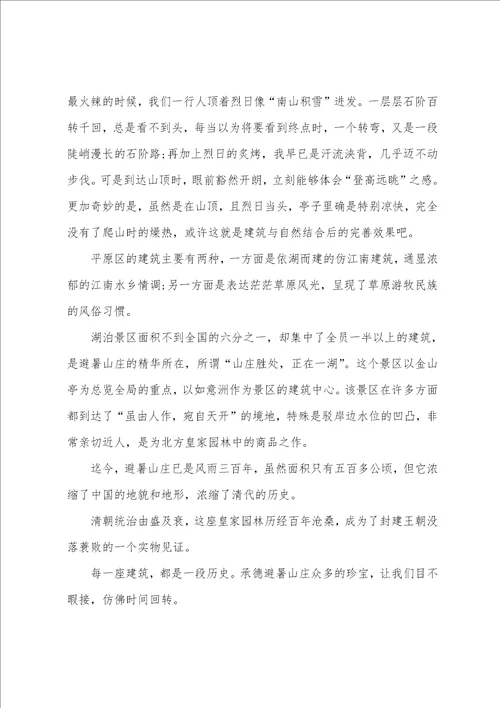 最火辣的时候，我们一行人顶着烈日像“南山积雪”进发。一层层石阶百转千回，总是看不到头，每当以为将要看到终点时，一个转弯，又是一段陡峭漫长的石阶路;再加上烈日的炙烤，我早已是汗流浃背，几乎迈不动步伐。可是到达山顶时，眼前豁然开朗，立刻能够体会“登高远眺”之感。更加奇妙的是，虽然是在山顶，且烈日当头，亭子里确是特别凉快，完全没有了爬山时的燥热，或许这就是建筑与自然结合后的完善效果吧。

平原区的建筑主要有两种，一方面是依湖而建的仿江南建筑，通显浓郁的江南水乡情调;另一方面是表达茫茫草原风光，呈现了草原游牧民族的风俗习惯。

湖泊景区面积不到全国的六分之一，却集中了全员一半以上的建筑，是避暑山庄的精华所在，所谓“山庄胜处，正在一湖”。这个景区以金山亭为总览全局的重点，以如意洲作为景区的建筑中心。该景区在许多方面都到达了“虽由人作，宛自天开”的境地，特殊是驳岸边水位的凹凸，非常亲切近人，是为北方皇家园林中的商品之作。

迄今，避暑山庄已是风雨三百年，虽然面积只有五百多公顷，但它浓缩了中国的地貌和地形，浓缩了清代的历史。

清朝统治由盛及衰，这座皇家园林历经百年沧桑，成为了封建王朝没落衰败的一个实物见证。

每一座建筑，都是一段历史。承德避暑山庄众多的珍宝，让我们目不暇接，仿佛时间回转。